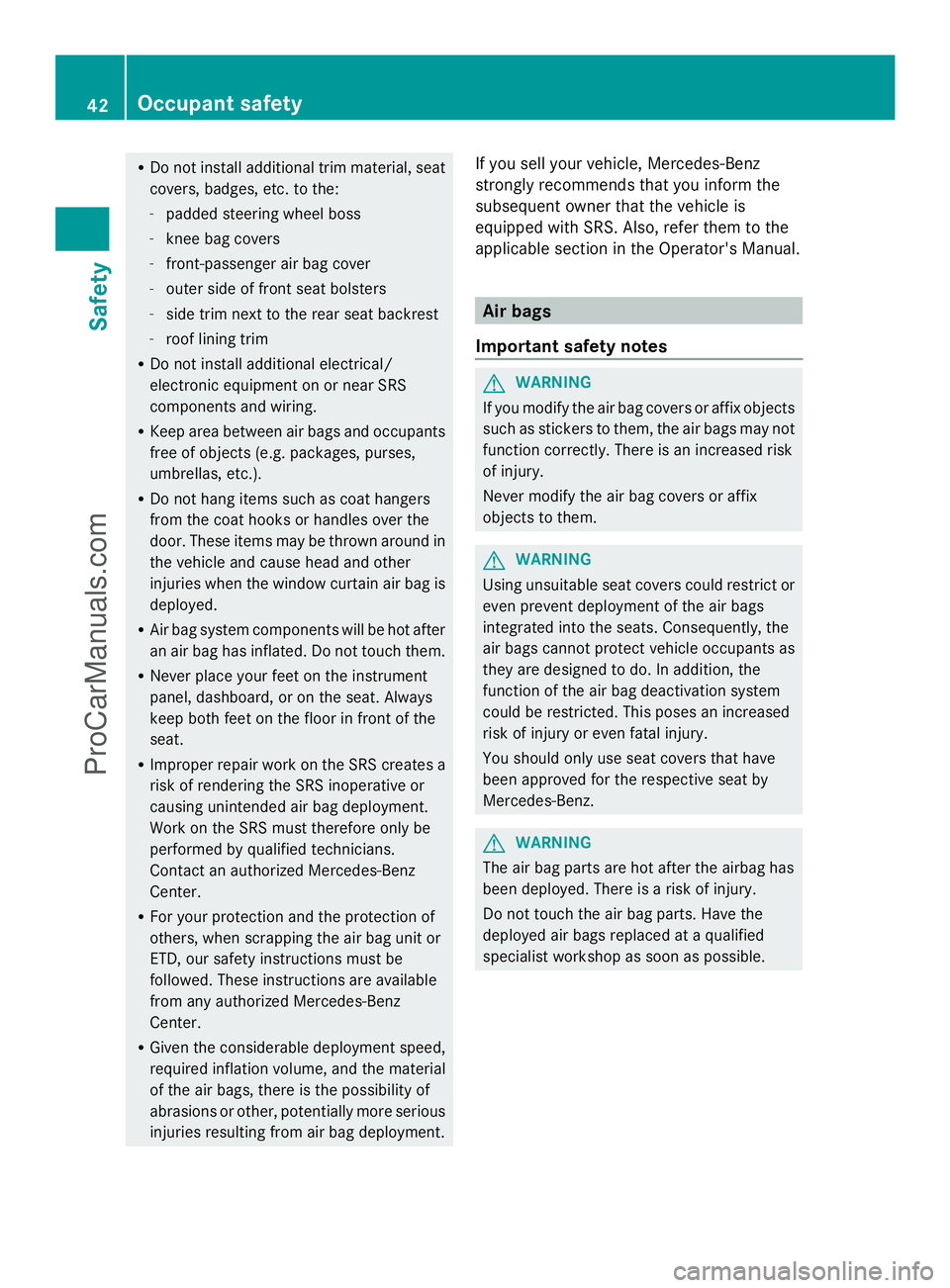 42 Occupant safety

Safety

ProCarManuals.com

• Do not install additional trim material, seat covers, badges, etc. to the:
- padded steering wheel boss
- knee bag covers
- front-passenger air bag cover
- outer side of front seat bolsters
- side trim next to the rear seat backrest
- roof lining trim
• Do not install additional electrical/ electronic equipment on or near SRS components and wiring.
• Keep area between air bags and occupants free of objects (e.g. packages, purses, umbrellas, etc.).
• Do not hang items such as coat hangers from the coat hooks or handles over the door. These items may be thrown around in the vehicle and cause head and other injuries when the window curtain air bag is deployed.
• Air bag system components will be hot after an air bag has inflated. Do not touch them.
• Never place your feet on the instrument panel, dashboard, or on the seat. Always keep both feet on the floor in front of the seat.
• Improper repair work on the SRS creates a risk of rendering the SRS inoperative or causing unintended air bag deployment. Work on the SRS must therefore only be performed by qualified technicians. Contact an authorized Mercedes-Benz Center.
• For your protection and the protection of others, when scrapping the air bag unit or ETD, our safety instructions must be followed. These instructions are available from any authorized Mercedes-Benz Center.
• Given the considerable deployment speed, required inflation volume, and the material of the air bags, there is the possibility of abrasions or other, potentially more serious injuries resulting from air bag deployment.

If you sell your vehicle, Mercedes-Benz strongly recommends that you inform the subsequent owner that the vehicle is equipped with SRS. Also, refer them to the applicable section in the Operator's Manual.

Air bags

Important safety notes

WARNING
If you modify the air bag covers or affix objects such as stickers to them, the air bags may not function correctly. There is an increased risk of injury.
Never modify the air bag covers or affix objects to them.

WARNING
Using unsuitable seat covers could restrict or even prevent deployment of the air bags integrated into the seats. Consequently, the air bags cannot protect vehicle occupants as they are designed to do. In addition, the function of the air bag deactivation system could be restricted. This poses an increased risk of injury or even fatal injury.
You should only use seat covers that have been approved for the respective seat by Mercedes-Benz.

WARNING
The air bag parts are hot after the airbag has been deployed. There is a risk of injury.
Do not touch the air bag parts. Have the deployed air bags replaced at a qualified specialist workshop as soon as possible.

carmanualsonline.info